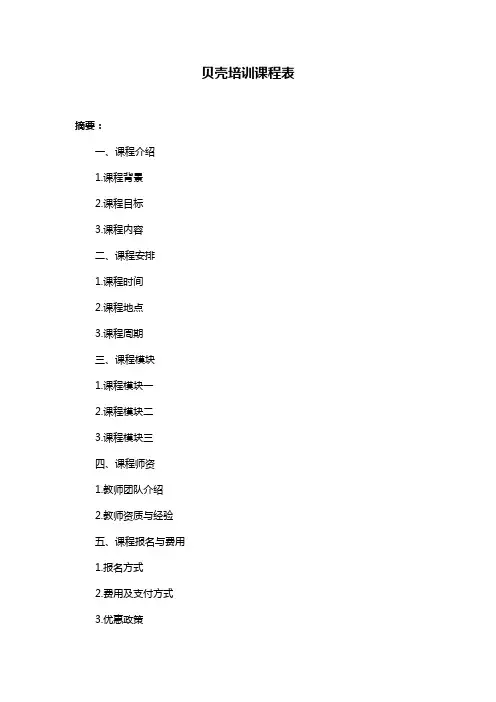 贝壳培训课程表

摘要：

一、课程介绍

1.课程背景

2.课程目标

3.课程内容

二、课程安排

1.课程时间

2.课程地点

3.课程周期

三、课程模块

1.课程模块一

2.课程模块二

3.课程模块三

四、课程师资

1.教师团队介绍

2.教师资质与经验

五、课程报名与费用

1.报名方式

2.费用及支付方式

3.优惠政策